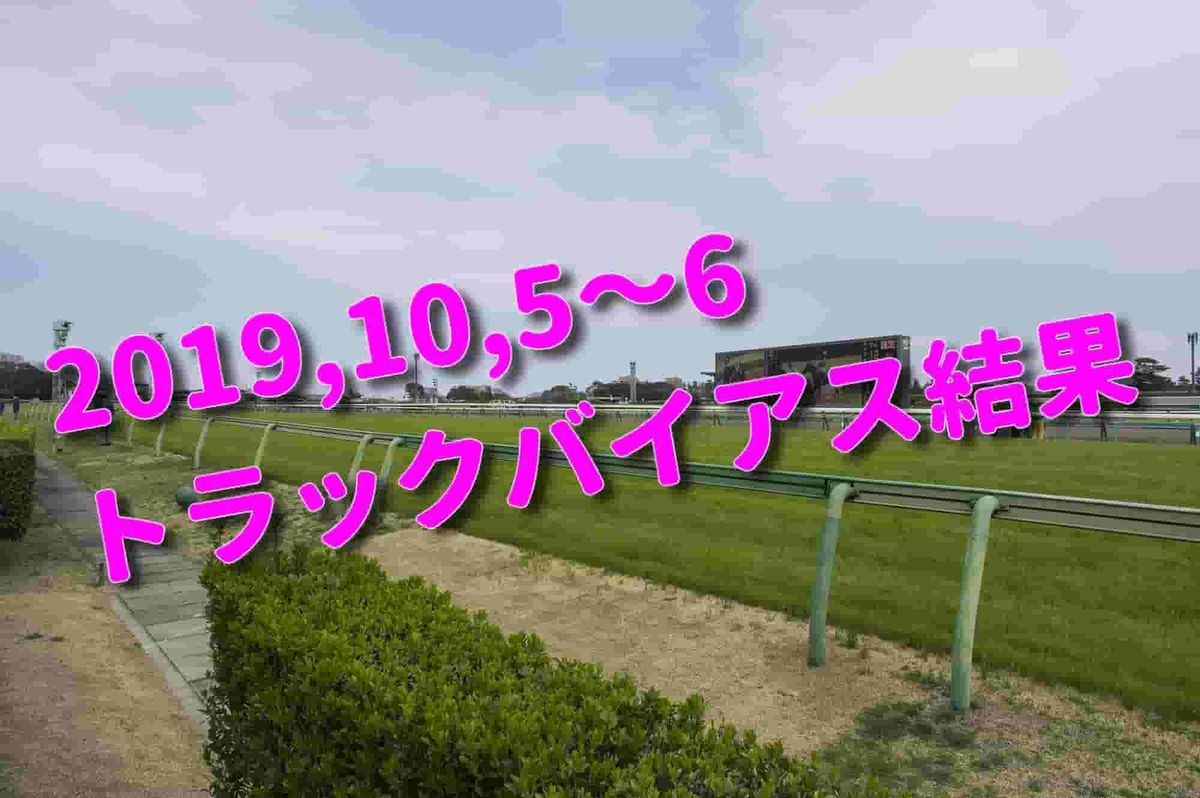 2019,10,5～6
トラックバイアス結果